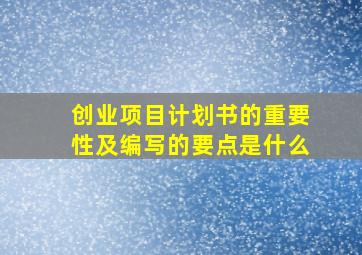 创业项目计划书的重要性及编写的要点是什么